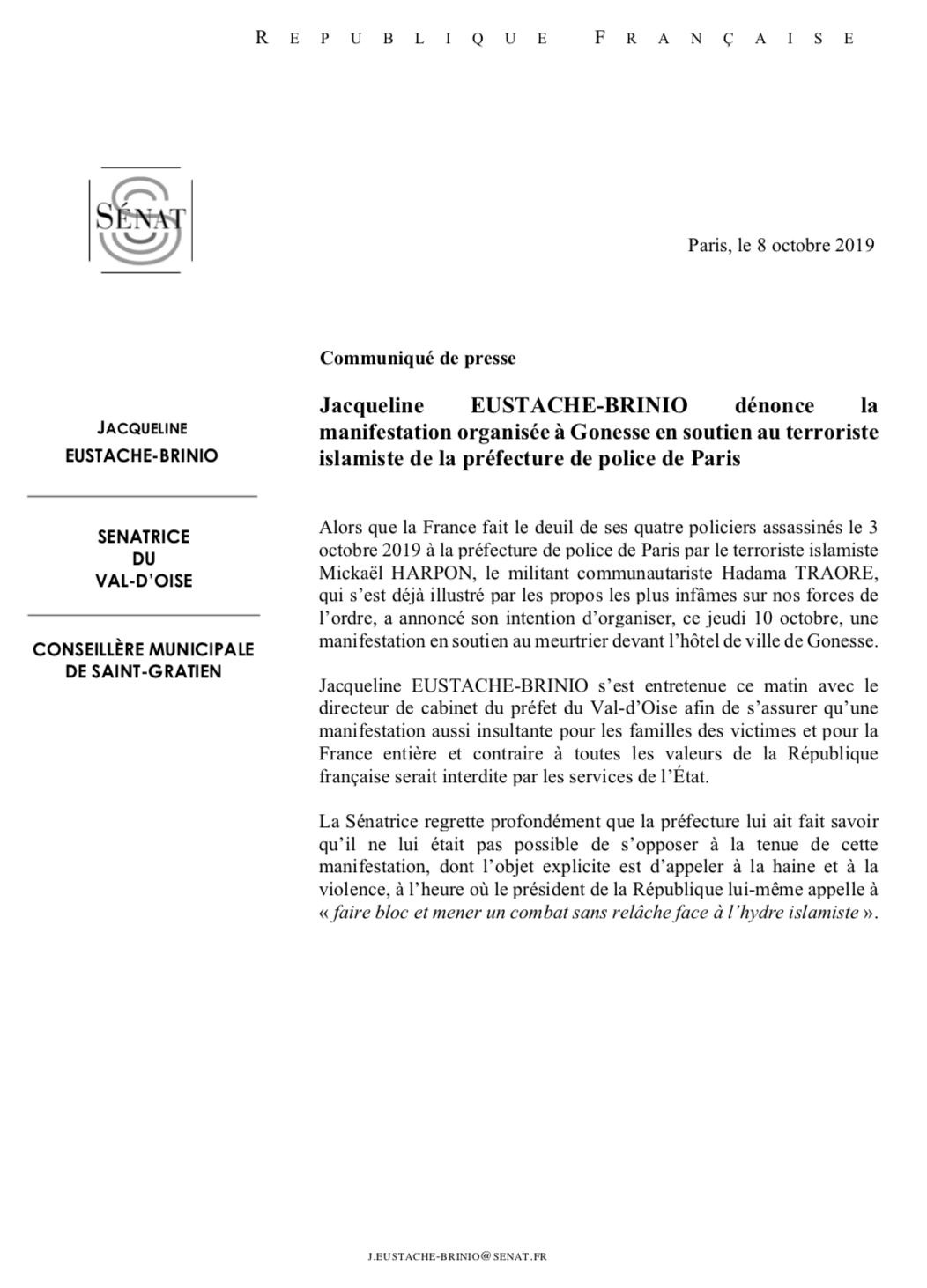 REPUBLIQUE FRANÇAISE

SÉNAT

Paris, le 8 octobre 2019

JACQUELINE EUSTACHE-BRINIO

SENATRICE DU VAL-D'OISE

CONSEILLÈRE MUNICIPALE DE SAINT-GRATIEN

Communiqué de presse

Jacqueline EUSTACHE-BRINIO dénonce la manifestation organisée à Gonesse en soutien au terroriste islamiste de la préfecture de police de Paris

Alors que la France fait le deuil de ses quatre policiers assassinés le 3 octobre 2019 à la préfecture de police de Paris par le terroriste islamiste Mickaël HARPON, le militant communautariste Hadama TRAORE, qui s'est déjà illustré par les propos les plus infâmes sur nos forces de l'ordre, a annoncé son intention d'organiser, ce jeudi 10 octobre, une manifestation en soutien au meurtrier devant l'hôtel de ville de Gonesse.

Jacqueline EUSTACHE-BRINIO s'est entretenue ce matin avec le directeur de cabinet du préfet du Val-d'Oise afin de s'assurer qu'une manifestation aussi insultante pour les familles des victimes et pour la France entière et contraire à toutes les valeurs de la République française serait interdite par les services de l'État.

La Sénatrice regrette profondément que la préfecture lui ait fait savoir qu'il ne lui était pas possible de s'opposer à la tenue de cette manifestation, dont l'objet explicite est d'appeler à la haine et à la violence, à l'heure où le président de la République lui-même appelle à « faire bloc et mener un combat sans relâche face à l'hydre islamiste ».

J.EUSTACHE-BRINIO@SENAT.FR